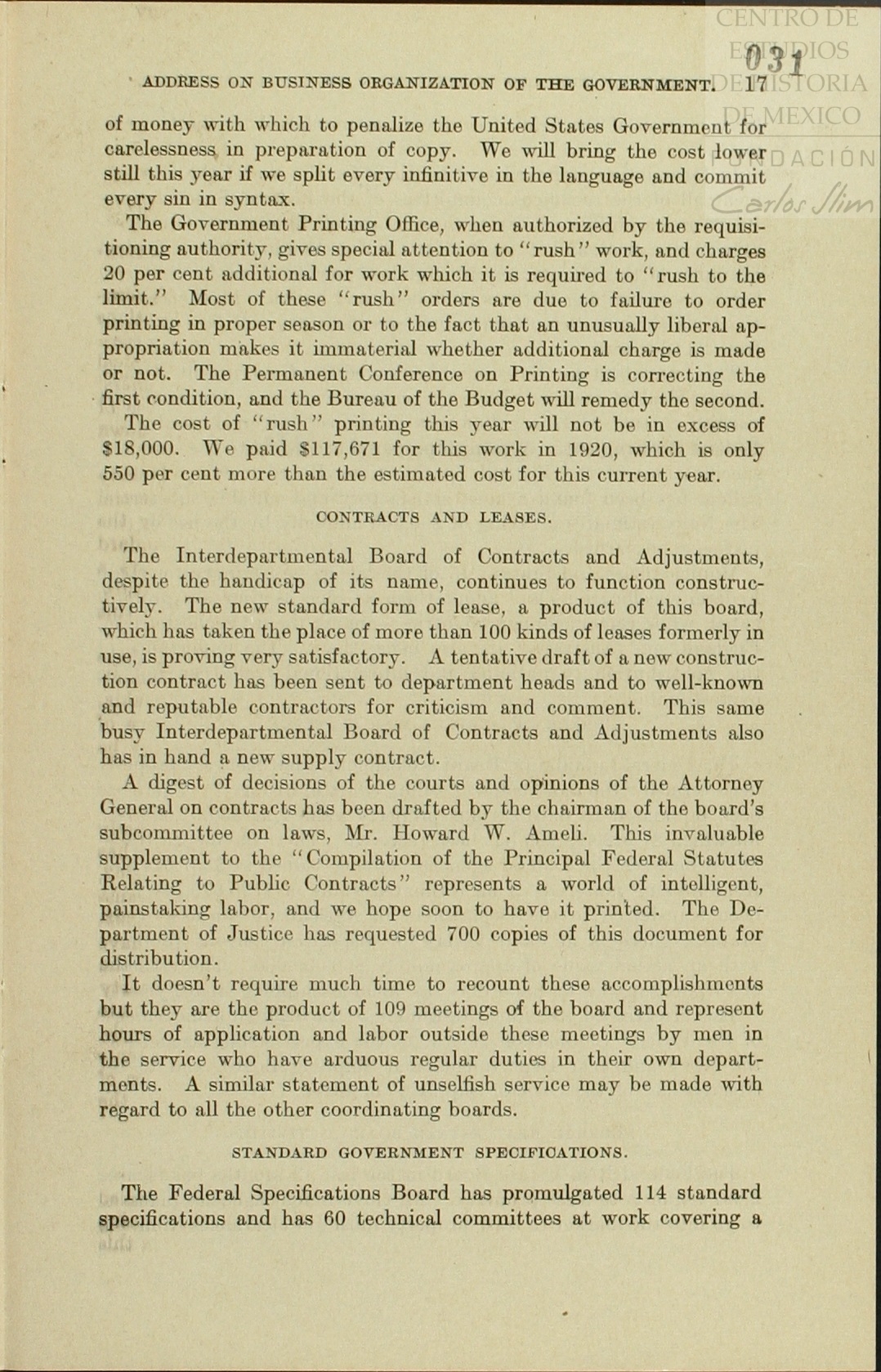 CENTRO DE ESTUDIOS DE HISTORIA DE MEXICO FUNDACIÓN Carlos Slim

031

ADDRESS ON BUSINESS ORGANIZATION OF THE GOVERNMENT. 17

of money with which to penalize the United States Government for carelessness in preparation of copy. We will bring the cost lower still this year if we split every infinitive in the language and commit every sin in syntax.

The Government Printing Office, when authorized by the requisitioning authority, gives special attention to "rush" work, and charges 20 per cent additional for work which it is required to "rush to the limit." Most of these "rush" orders are due to failure to order printing in proper season or to the fact that an unusually liberal appropriation makes it immaterial whether additional charge is made or not. The Permanent Conference on Printing is correcting the first condition, and the Bureau of the Budget will remedy the second.

The cost of "rush" printing this year will not be in excess of $18,000. We paid $117,671 for this work in 1920, which is only 550 per cent more than the estimated cost for this current year.

CONTRACTS AND LEASES.

The Interdepartmental Board of Contracts and Adjustments, despite the handicap of its name, continues to function constructively. The new standard form of lease, a product of this board, which has taken the place of more than 100 kinds of leases formerly in use, is proving very satisfactory. A tentative draft of a new construction contract has been sent to department heads and to well-known and reputable contractors for criticism and comment. This same busy Interdepartmental Board of Contracts and Adjustments also has in hand a new supply contract.

A digest of decisions of the courts and opinions of the Attorney General on contracts has been drafted by the chairman of the board's subcommittee on laws, Mr. Howard W. Ameli. This invaluable supplement to the "Compilation of the Principal Federal Statutes Relating to Public Contracts" represents a world of intelligent, painstaking labor, and we hope soon to have it printed. The Department of Justice has requested 700 copies of this document for distribution.

It doesn't require much time to recount these accomplishments but they are the product of 109 meetings of the board and represent hours of application and labor outside these meetings by men in the service who have arduous regular duties in their own departments. A similar statement of unselfish service may be made with regard to all the other coordinating boards.

STANDARD GOVERNMENT SPECIFICATIONS.

The Federal Specifications Board has promulgated 114 standard specifications and has 60 technical committees at work covering a